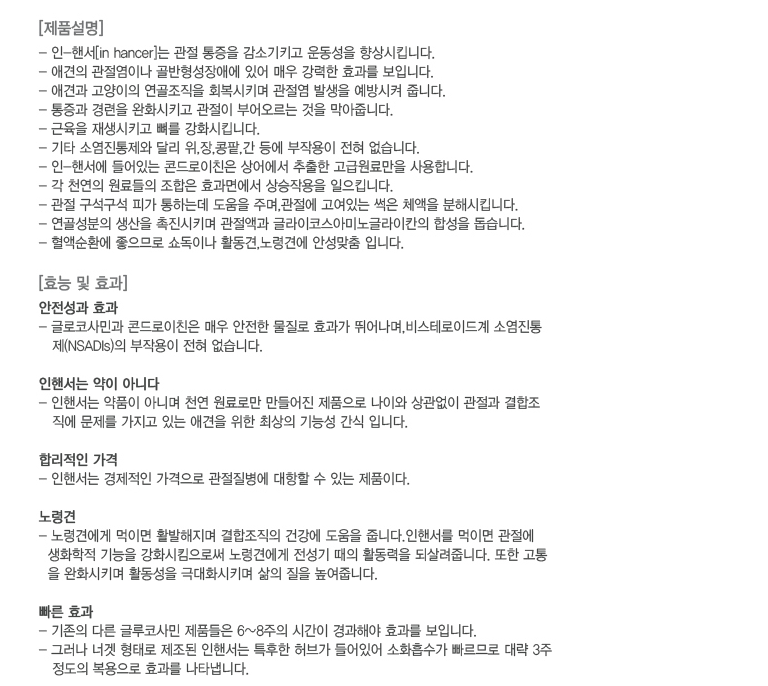 [제품설명]

- 인-핸서[in hancer]는 관절 통증을 감소기키고 운동성을 향상시킵니다.
- 애견의 관절염이나 골반형성장애에 있어 매우 강력한 효과를 보입니다.
- 애견과 고양이의 연골조직을 회복시키며 관절염 발생을 예방시켜 줍니다.
- 통증과 경련을 완화시키고 관절이 부어오르는 것을 막아줍니다.
- 근육을 재생시키고 뼈를 강화시킵니다.
- 기타 소염진통제와 달리 위,장,콩팥,간 등에 부작용이 전혀 없습니다.
- 인-핸서에 들어있는 콘드로이친은 상어에서 추출한 고급원료만을 사용합니다.
- 각 천연의 원료들의 조합은 효과면에서 상승작용을 일으킵니다.
- 관절 구석구석 피가 통하는데 도움을 주며,관절에 고여있는 썩은 체액을 분해시킵니다.
- 연골성분의 생산을 촉진시키며 관절액과 글라이코스아미노글라이칸의 합성을 돕습니다.
- 혈액순환에 좋으므로 쇼독이나 활동견,노령견에 안성맞춤 입니다.

[효능 및 효과]

안전성과 효과
- 글로코사민과 콘드로이친은 매우 안전한 물질로 효과가 뛰어나며,비스테로이드계 소염진통제(NSADIs)의 부작용이 전혀 없습니다.

인핸서는 약이 아니다
- 인핸서는 약품이 아니며 천연 원료로만 만들어진 제품으로 나이와 상관없이 관절과 결합조직에 문제를 가지고 있는 애견을 위한 최상의 기능성 간식 입니다.

합리적인 가격
- 인핸서는 경제적인 가격으로 관절질병에 대항할 수 있는 제품이다.

노령견
- 노령견에게 먹이면 활발해지며 결합조직의 건강에 도움을 줍니다.인핸서를 먹이면 관절에 생화학적 기능을 강화시킴으로써 노령견에게 전성기 때의 활동력을 되살려줍니다. 또한 고통을 완화시키며 활동성을 극대화시키며 삶의 질을 높여줍니다.

빠른 효과
- 기존의 다른 글루코사민 제품들은 6~8주의 시간이 경과해야 효과를 보입니다.
- 그러나 너겟 형태로 제조된 인핸서는 특후한 허브가 들어있어 소화흡수가 빠르므로 대략 3주 정도의 복용으로 효과를 나타냅니다.